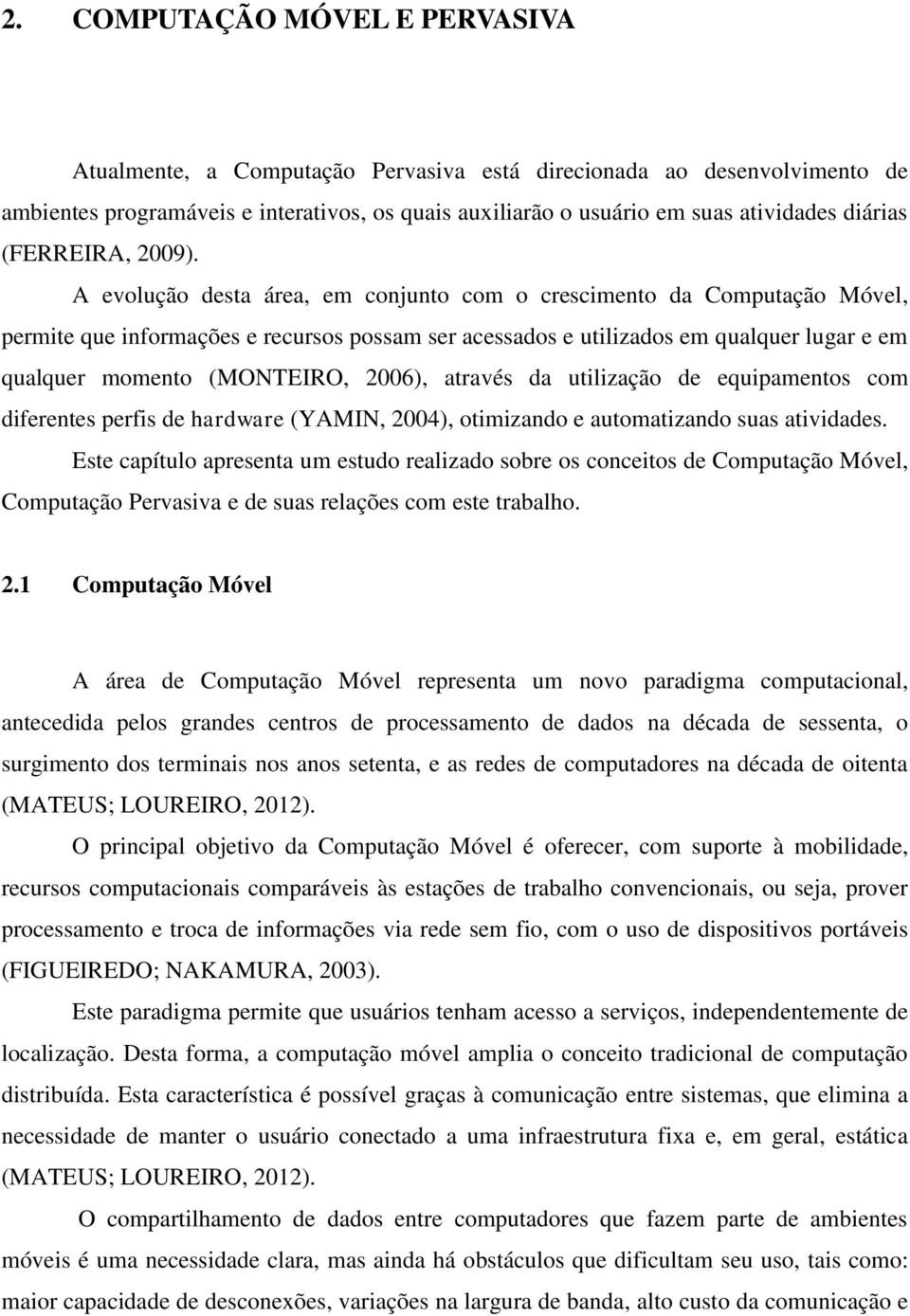 2. COMPUTAÇÃO MÓVEL E PERVASIVA

Atualmente, a Computação Pervasiva está direcionada ao desenvolvimento de ambientes programáveis e interativos, os quais auxiliarão o usuário em suas atividades diárias (FERREIRA, 2009).

A evolução desta área, em conjunto com o crescimento da Computação Móvel, permite que informações e recursos possam ser acessados e utilizados em qualquer lugar e em qualquer momento (MONTEIRO, 2006), através da utilização de equipamentos com diferentes perfis de hardware (YAMIN, 2004), otimizando e automatizando suas atividades.

Este capítulo apresenta um estudo realizado sobre os conceitos de Computação Móvel, Computação Pervasiva e de suas relações com este trabalho.

2.1 Computação Móvel

A área de Computação Móvel representa um novo paradigma computacional, antecedida pelos grandes centros de processamento de dados na década de sessenta, o surgimento dos terminais nos anos setenta, e as redes de computadores na década de oitenta (MATEUS; LOUREIRO, 2012).

O principal objetivo da Computação Móvel é oferecer, com suporte à mobilidade, recursos computacionais comparáveis às estações de trabalho convencionais, ou seja, prover processamento e troca de informações via rede sem fio, com o uso de dispositivos portáveis (FIGUEIREDO; NAKAMURA, 2003).

Este paradigma permite que usuários tenham acesso a serviços, independentemente de localização. Desta forma, a computação móvel amplia o conceito tradicional de computação distribuída. Esta característica é possível graças à comunicação entre sistemas, que elimina a necessidade de manter o usuário conectado a uma infraestrutura fixa e, em geral, estática (MATEUS; LOUREIRO, 2012).

O compartilhamento de dados entre computadores que fazem parte de ambientes móveis é uma necessidade clara, mas ainda há obstáculos que dificultam seu uso, tais como: maior capacidade de desconexões, variações na largura de banda, alto custo da comunicação e